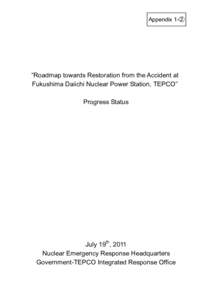 Appendix 1-2

"Roadmap towards Restoration from the Accident at Fukushima Daiichi Nuclear Power Station, TEPCO"

Progress Status

July 19$^{th}$, 2011
Nuclear Emergency Response Headquarters
Government-TEPCO Integrated Response Office